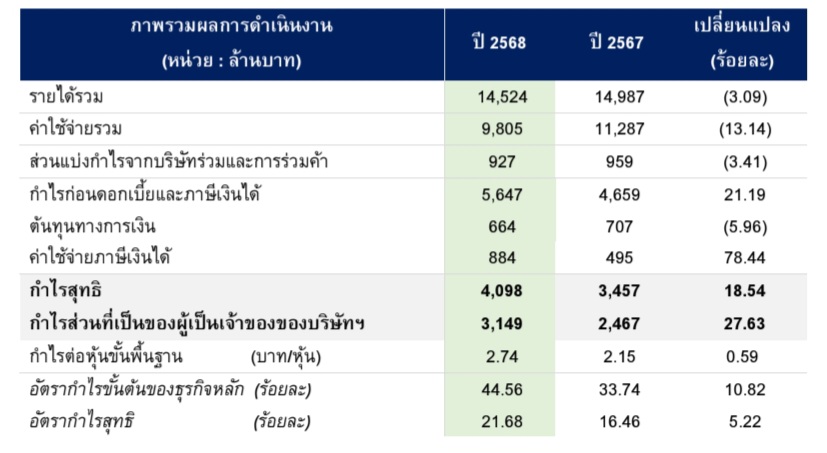 | ภาพรวมผลการดำเนินงาน (หน่วย : ล้านบาท) | ปี 2568 | ปี 2567 | เปลี่ยนแปลง (ร้อยละ) |
|---|---|---|---|
| รายได้รวม | 14,524 | 14,987 | (3.09) |
| ค่าใช้จ่ายรวม | 9,805 | 11,287 | (13.14) |
| ส่วนแบ่งกำไรจากบริษัทร่วมและการร่วมค้า | 927 | 959 | (3.41) |
| กำไรก่อนดอกเบี้ยและภาษีเงินได้ | 5,647 | 4,659 | 21.19 |
| ต้นทุนทางการเงิน | 664 | 707 | (5.96) |
| ค่าใช้จ่ายภาษีเงินได้ | 884 | 495 | 78.44 |
| กำไรสุทธิ | 4,098 | 3,457 | 18.54 |
| กำไรส่วนที่เป็นของผู้เป็นเจ้าของของบริษัทฯ | 3,149 | 2,467 | 27.63 |
| กำไรต่อหุ้นขั้นพื้นฐาน (บาท/หุ้น) | 2.74 | 2.15 | 0.59 |
| อัตรากำไรขั้นต้นของธุรกิจหลัก (ร้อยละ) | 44.56 | 33.74 | 10.82 |
| อัตรากำไรสุทธิ (ร้อยละ) | 21.68 | 16.46 | 5.22 |